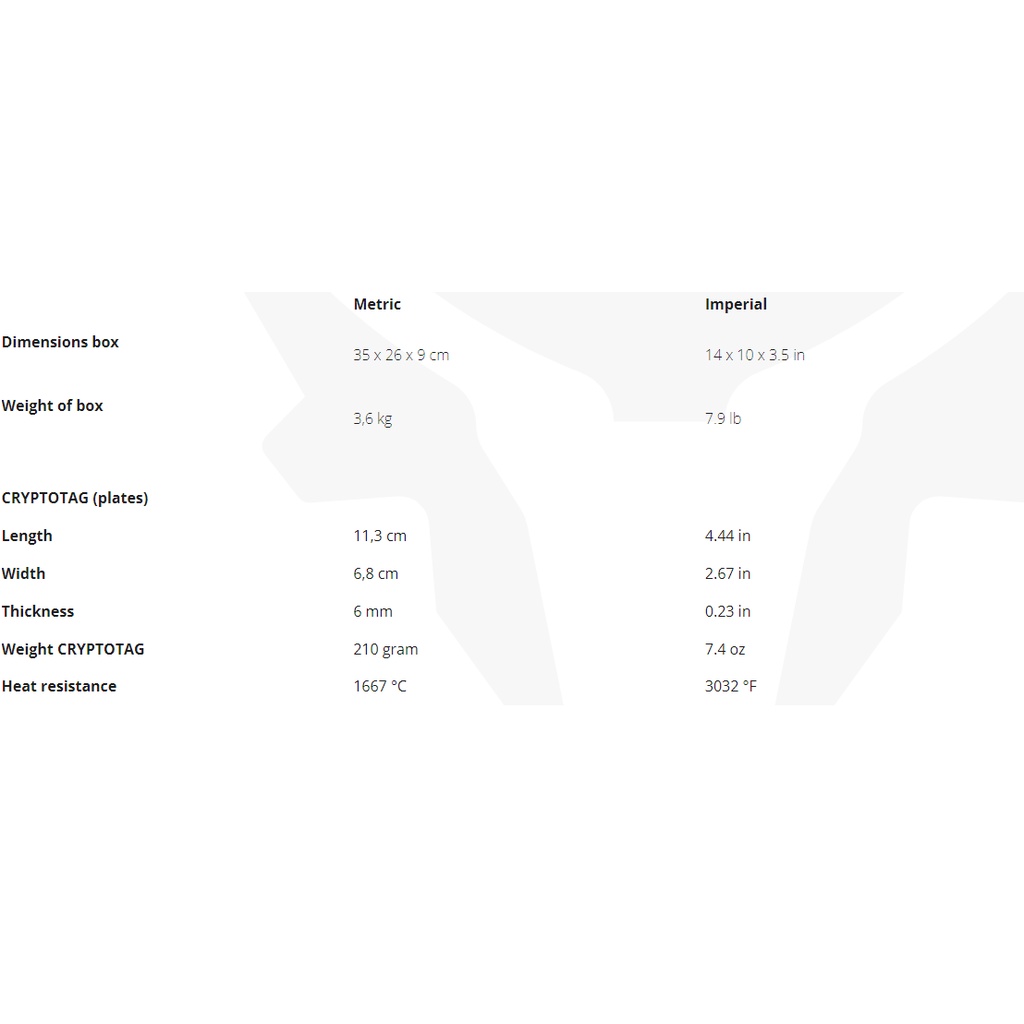 |  | Metric | Imperial |
|---|---|---|
| Dimensions box | 35 x 26 x 9 cm | 14 x 10 x 3.5 in |
| Weight of box | 3,6 kg | 7.9 lb |
| CRYPTOTAG (plates) |  |  |
| Length | 11,3 cm | 4.44 in |
| Width | 6,8 cm | 2.67 in |
| Thickness | 6 mm | 0.23 in |
| Weight CRYPTOTAG | 210 gram | 7.4 oz |
| Heat resistance | 1667 °C | 3032 °F |